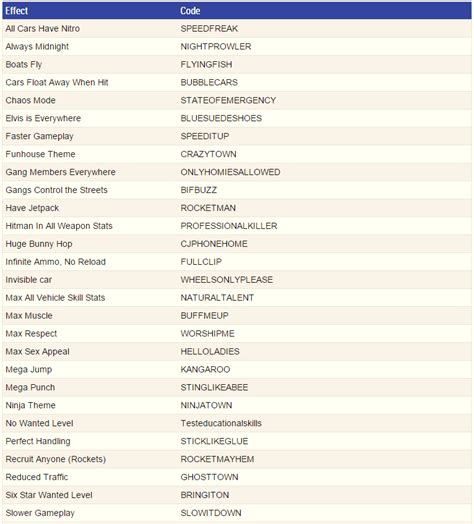 | Effect | Code |
|---|---|
| All Cars Have Nitro | SPEEDFREAK |
| Always Midnight | NIGHTPROWLER |
| Boats Fly | FLYINGFISH |
| Cars Float Away When Hit | BUBBLECARS |
| Chaos Mode | STATEOFEMERGENCY |
| Elvis is Everywhere | BLUESUEDESHOES |
| Faster Gameplay | SPEEDITUP |
| Funhouse Theme | CRAZYTOWN |
| Gang Members Everywhere | ONLYHOMIESALLOWED |
| Gangs Control the Streets | BIFBUZZ |
| Have Jetpack | ROCKETMAN |
| Hitman In All Weapon Stats | PROFESSIONALKILLER |
| Huge Bunny Hop | CJPHONEHOME |
| Infinite Ammo, No Reload | FULLCLIP |
| Invisible car | WHEELSONLYPLEASE |
| Max All Vehicle Skill Stats | NATURALTALENT |
| Max Muscle | BUFFMEUP |
| Max Respect | WORSHIPME |
| Max Sex Appeal | HELLOLADIES |
| Mega Jump | KANGAROO |
| Mega Punch | STINGLIKEABEE |
| Ninja Theme | NINJATOWN |
| No Wanted Level | Testeducationalskills |
| Perfect Handling | STICKLIKEGLUE |
| Recruit Anyone (Rockets) | ROCKETMAYHEM |
| Reduced Traffic | GHOSTTOWN |
| Six Star Wanted Level | BRINGITON |
| Slower Gameplay | SLOWITDOWN |